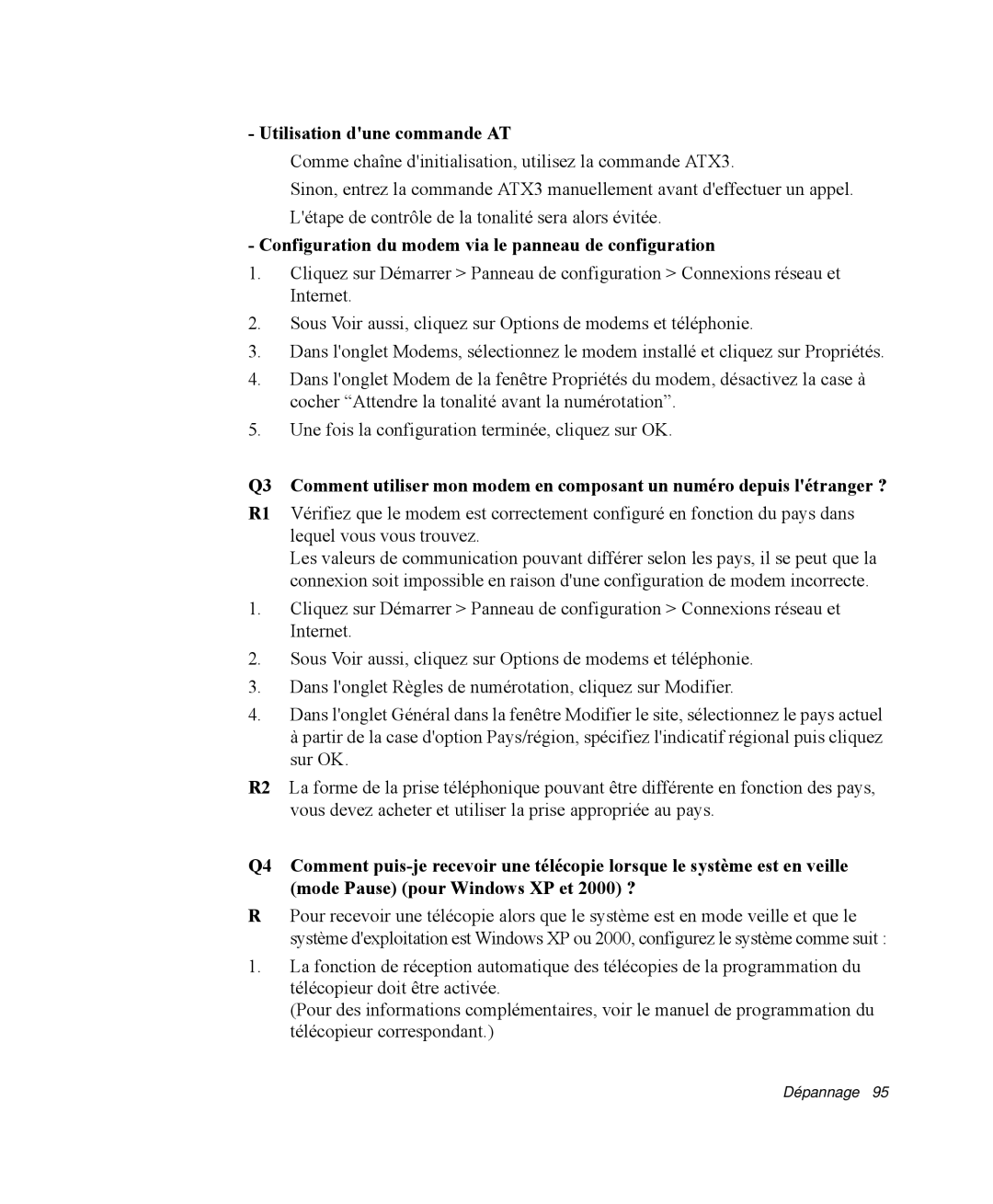 - Utilisation d'une commande AT

Comme chaîne d'initialisation, utilisez la commande ATX3.

Sinon, entrez la commande ATX3 manuellement avant d'effectuer un appel.

L'étape de contrôle de la tonalité sera alors évitée.

- Configuration du modem via le panneau de configuration

1. Cliquez sur Démarrer > Panneau de configuration > Connexions réseau et Internet.

2. Sous Voir aussi, cliquez sur Options de modems et téléphonie.

3. Dans l'onglet Modems, sélectionnez le modem installé et cliquez sur Propriétés.

4. Dans l'onglet Modem de la fenêtre Propriétés du modem, désactivez la case à cocher “Attendre la tonalité avant la numérotation”.

5. Une fois la configuration terminée, cliquez sur OK.

Q3 Comment utiliser mon modem en composant un numéro depuis l'étranger ?

R1 Vérifiez que le modem est correctement configuré en fonction du pays dans lequel vous vous trouvez.
Les valeurs de communication pouvant différer selon les pays, il se peut que la connexion soit impossible en raison d'une configuration de modem incorrecte.

1. Cliquez sur Démarrer > Panneau de configuration > Connexions réseau et Internet.

2. Sous Voir aussi, cliquez sur Options de modems et téléphonie.

3. Dans l'onglet Règles de numérotation, cliquez sur Modifier.

4. Dans l'onglet Général dans la fenêtre Modifier le site, sélectionnez le pays actuel à partir de la case d'option Pays/région, spécifiez l'indicatif régional puis cliquez sur OK.

R2 La forme de la prise téléphonique pouvant être différente en fonction des pays, vous devez acheter et utiliser la prise appropriée au pays.

Q4 Comment puis-je recevoir une télécopie lorsque le système est en veille (mode Pause) (pour Windows XP et 2000) ?

R Pour recevoir une télécopie alors que le système est en mode veille et que le système d'exploitation est Windows XP ou 2000, configurez le système comme suit :

1. La fonction de réception automatique des télécopies de la programmation du télécopieur doit être activée.
(Pour des informations complémentaires, voir le manuel de programmation du télécopieur correspondant.)

Dépannage 95